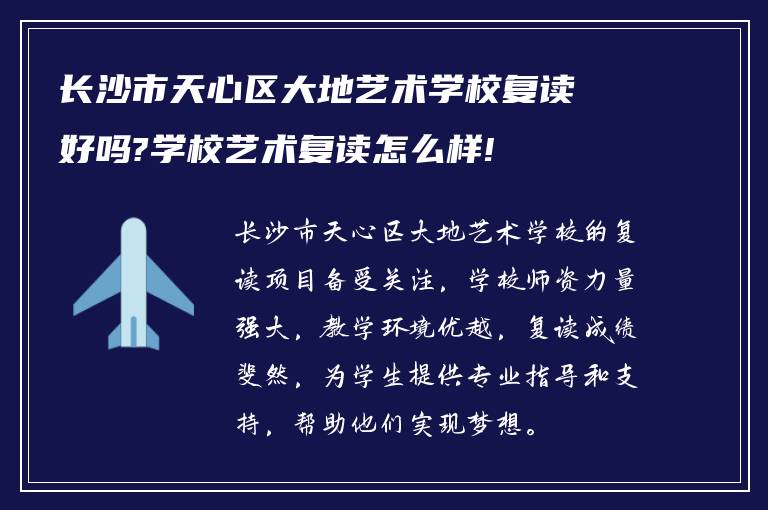 长沙市天心区大地艺术学校复读好吗?学校艺术复读怎么样!

长沙市天心区大地艺术学校的复读项目备受关注,学校师资力量强大,教学环境优越,复读成绩斐然,为学生提供专业指导和支持,帮助他们实现梦想。